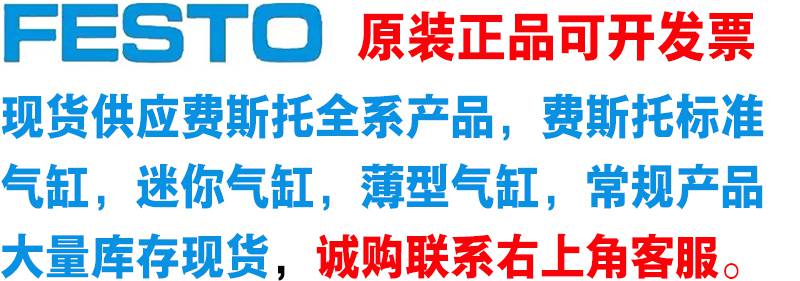 FESTO 原装正品可开发票

现货供应费斯托全系产品，费斯托标准气缸，迷你气缸，薄型气缸，常规产品大量库存现货，诚购联系右上角客服。